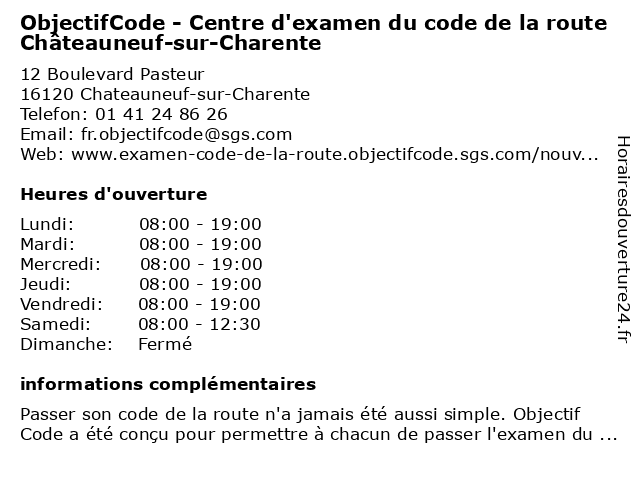 ObjectifCode - Centre d'examen du code de la route Châteauneuf-sur-Charente

12 Boulevard Pasteur
16120 Chateauneuf-sur-Charente
Telefon: 01 41 24 86 26
Email: fr.objectifcode@sgs.com
Web: www.examen-code-de-la-route.objectifcode.sgs.com/nouv...

Heures d'ouverture

| Lundi: | 08:00 - 19:00 |
|---|---|
| Mardi: | 08:00 - 19:00 |
| Mercredi: | 08:00 - 19:00 |
| Jeudi: | 08:00 - 19:00 |
| Vendredi: | 08:00 - 19:00 |
| Samedi: | 08:00 - 12:30 |
| Dimanche: | Fermé |

informations complémentaires

Passer son code de la route n'a jamais été aussi simple. Objectif Code a été conçu pour permettre à chacun de passer l'examen du ...

Horairesdouverture24.fr